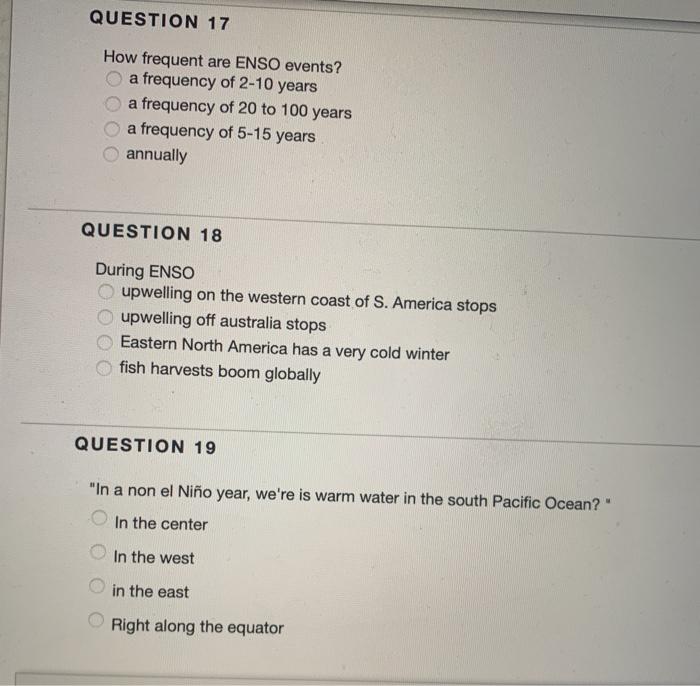 QUESTION 17

How frequent are ENSO events?
a frequency of 2-10 years
a frequency of 20 to 100 years
a frequency of 5-15 years
annually

QUESTION 18

During ENSO
upwelling on the western coast of S. America stops
upwelling off australia stops
Eastern North America has a very cold winter
fish harvests boom globally

QUESTION 19

"In a non el Niño year, we're is warm water in the south Pacific Ocean? "
In the center
In the west
in the east
Right along the equator